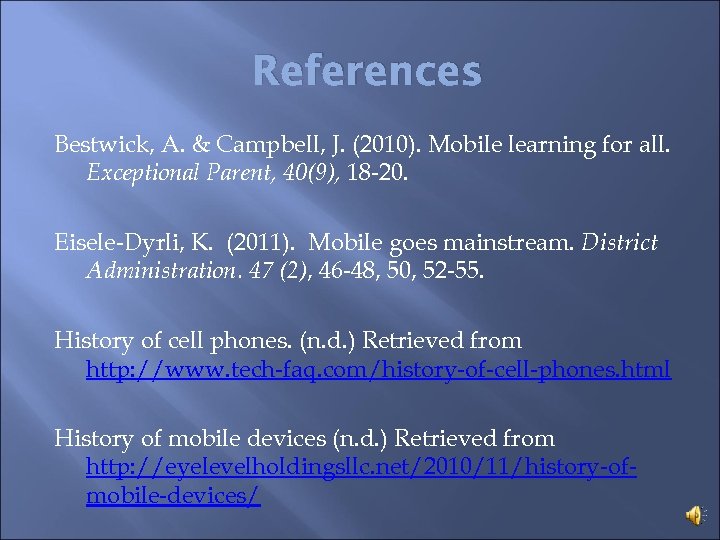 References

Bestwick, A. & Campbell, J. (2010). Mobile learning for all. Exceptional Parent, 40(9), 18-20.

Eisele-Dyrli, K.  (2011).  Mobile goes mainstream. District Administration. 47 (2), 46-48, 50, 52-55.

History of cell phones. (n.d.) Retrieved from http://www.tech-faq.com/history-of-cell-phones.html

History of mobile devices (n.d.) Retrieved from http://eyelevelholdingsllc.net/2010/11/history-of-mobile-devices/